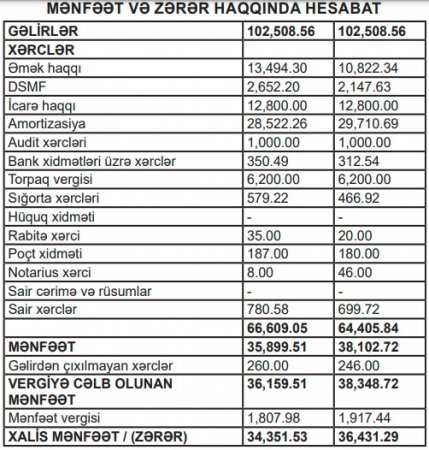 MƏNFƏƏT VƏ ZƏRƏR HAQQINDA HESABAT

| GƏLİRLƏR | 102,508.56 | 102,508.56 |
|---|---|---|
| XƏRCLƏR | | |
| Əmək haqqı | 13,494.30 | 10,822.34 |
| DSMF | 2,652.20 | 2,147.63 |
| İcarə haqqı | 12,800.00 | 12,800.00 |
| Amortizasiya | 28,522.26 | 29,710.69 |
| Audit xərcləri | 1,000.00 | 1,000.00 |
| Bank xidmətləri üzrə xərclər | 350.49 | 312.54 |
| Torpaq vergisi | 6,200.00 | 6,200.00 |
| Sığorta xərcləri | 579.22 | 466.92 |
| Hüquq xidməti | - | - |
| Rabitə xərci | 35.00 | 20.00 |
| Poçt xidməti | 187.00 | 180.00 |
| Notarius xərci | 8.00 | 46.00 |
| Sair cərimə və rüsumlar | - | - |
| Sair xərclər | 780.58 | 699.72 |
| | 66,609.05 | 64,405.84 |
| MƏNFƏƏT | 35,899.51 | 38,102.72 |
| Gəlirdən çıxılmayan xərclər | 260.00 | 246.00 |
| VERGİYƏ CƏLB OLUNAN MƏNFƏƏT | 36,159.51 | 38,348.72 |
| Mənfəət vergisi | 1,807.98 | 1,917.44 |
| XALİS MƏNFƏƏT / (ZƏRƏR) | 34,351.53 | 36,431.29 |